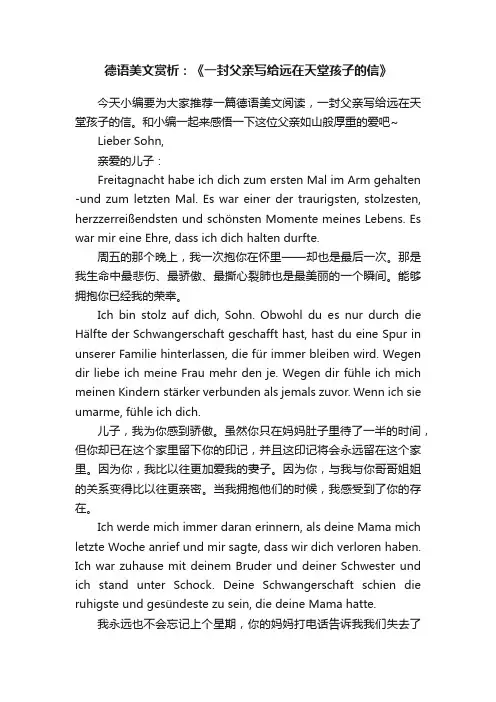 德语美文赏析：《一封父亲写给远在天堂孩子的信》

今天小编要为大家推荐一篇德语美文阅读，一封父亲写给远在天堂孩子的信。和小编一起来感悟一下这位父亲如山般厚重的爱吧~

Lieber Sohn,

亲爱的儿子：

Freitagnacht habe ich dich zum ersten Mal im Arm gehalten -und zum letzten Mal. Es war einer der traurigsten, stolzesten, herzzerreißendsten und schönsten Momente meines Lebens. Es war mir eine Ehre, dass ich dich halten durfte.

周五的那个晚上，我一次抱你在怀里——却也是最后一次。那是我生命中最悲伤、最骄傲、最撕心裂肺也是最美丽的一个瞬间。能够拥抱你已经我的荣幸。

Ich bin stolz auf dich, Sohn. Obwohl du es nur durch die Hälfte der Schwangerschaft geschafft hast, hast du eine Spur in unserer Familie hinterlassen, die für immer bleiben wird. Wegen dir liebe ich meine Frau mehr den je. Wegen dir fühle ich mich meinen Kindern stärker verbunden als jemals zuvor. Wenn ich sie umarme, fühle ich dich.

儿子，我为你感到骄傲。虽然你只在妈妈肚子里待了一半的时间，但你却已在这个家里留下你的印记，并且这印记将会永远留在这个家里。因为你，我比以往更加爱我的妻子。因为你，与我与你哥哥姐姐的关系变得比以往更亲密。当我拥抱他们的时候，我感受到了你的存在。

Ich werde mich immer daran erinnern, als deine Mama mich letzte Woche anrief und mir sagte, dass wir dich verloren haben. Ich war zuhause mit deinem Bruder und deiner Schwester und ich stand unter Schock. Deine Schwangerschaft schien die ruhigste und gesündeste zu sein, die deine Mama hatte.

我永远也不会忘记上个星期，你的妈妈打电话告诉我我们失去了